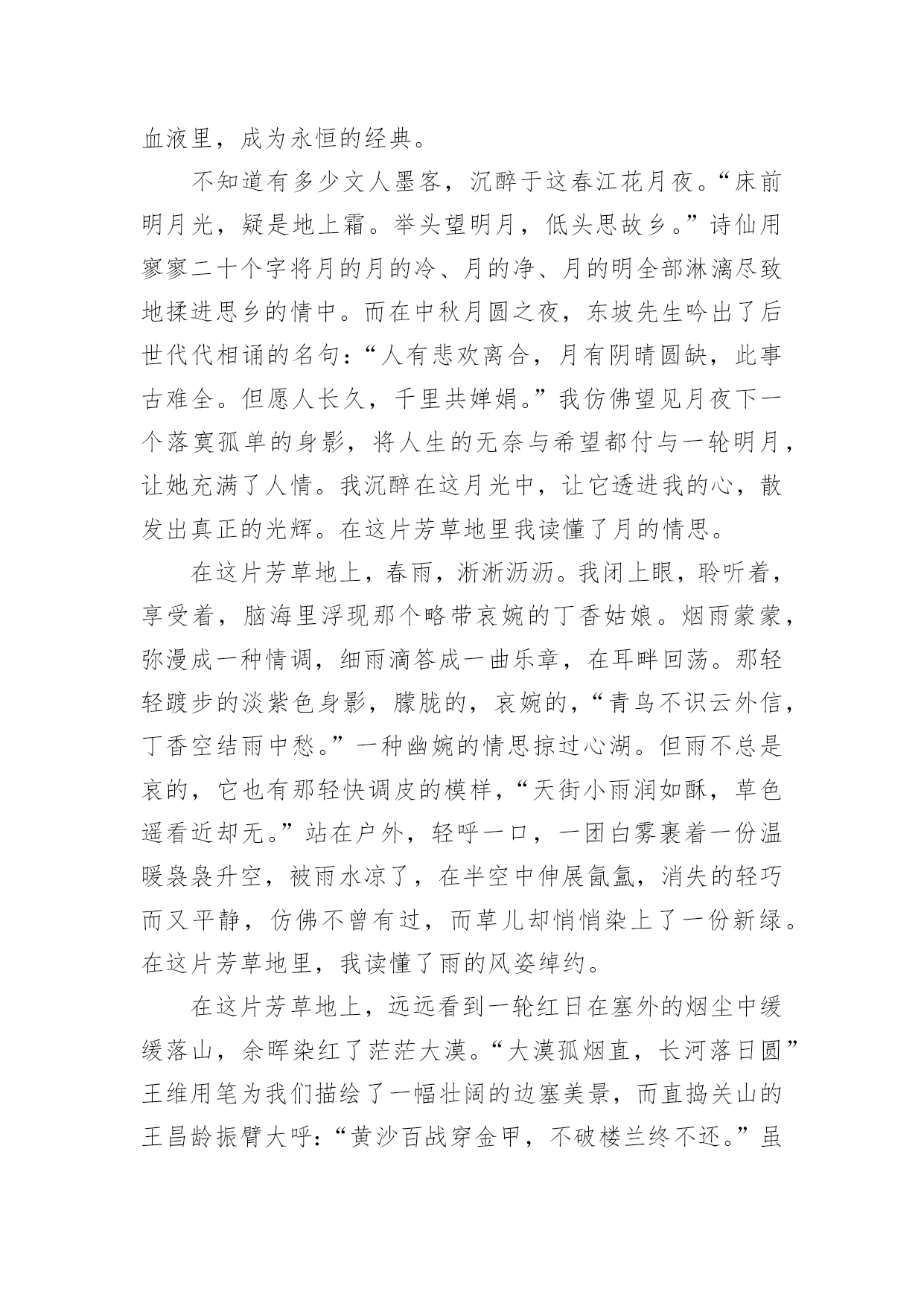 血液里，成为永恒的经典。

不知道有多少文人墨客，沉醉于这春江花月夜。“床前明月光，疑是地上霜。举头望明月，低头思故乡。”诗仙用寥寥二十个字将月的月的冷、月的净、月的明全部淋漓尽致地揉进思乡的情中。而在中秋月圆之夜，东坡先生吟出了后世代代相诵的名句：“人有悲欢离合，月有阴晴圆缺，此事古难全。但愿人长久，千里共婵娟。”我仿佛望见月夜下一个落寞孤单的身影，将人生的无奈与希望都付与一轮明月，让她充满了人情。我沉醉在这月光中，让它透进我的心，散发出真正的光辉。在这片芳草地里我读懂了月的情思。

在这片芳草地上，春雨，淅淅沥沥。我闭上眼，聆听着，享受着，脑海里浮现那个略带哀婉的丁香姑娘。烟雨蒙蒙，弥漫成一种情调，细雨滴答成一曲乐章，在耳畔回荡。那轻轻踱步的淡紫色身影，朦胧的，哀婉的，“青鸟不识云外信，丁香空结雨中愁。”一种幽婉的情思掠过心湖。但雨不总是哀的，它也有那轻快调皮的模样，“天街小雨润如酥，草色遥看近却无。”站在户外，轻呼一口，一团白雾裹着一份温暖袅袅升空，被雨水凉了，在半空中伸展氤氲，消失的轻巧而又平静，仿佛不曾有过，而草儿却悄悄染上了一份新绿。在这片芳草地里，我读懂了雨的风姿绰约。

在这片芳草地上，远远看到一轮红日在塞外的烟尘中缓缓落山，余晖染红了茫茫大漠。“大漠孤烟直，长河落日圆”王维用笔为我们描绘了一幅壮阔的边塞美景，而直捣关山的王昌龄振臂大呼：“黄沙百战穿金甲，不破楼兰终不还。”虽